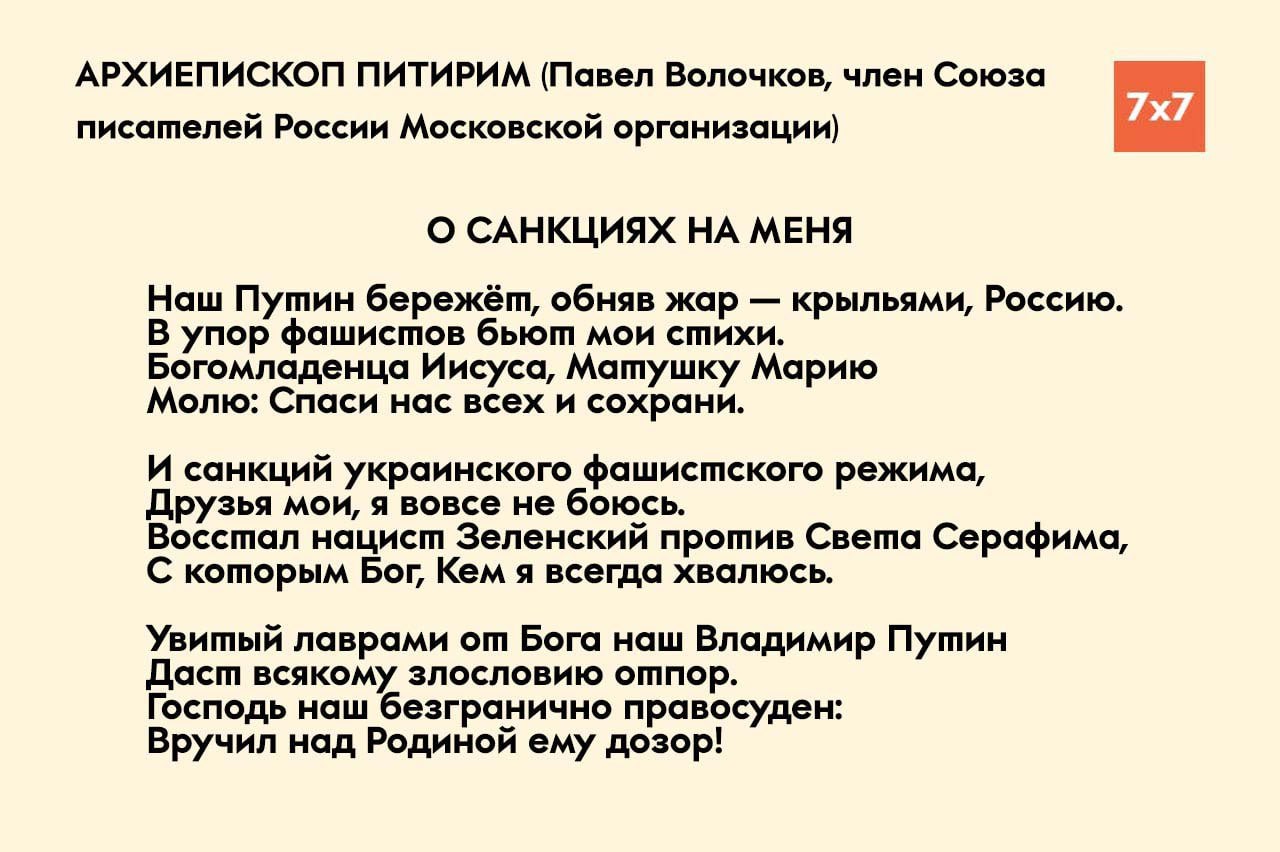 АРХИЕПИСКОП ПИТИРИМ (Павел Волочков, член Союза писателей России Московской организации)

7x7

О САНКЦИЯХ НА МЕНЯ

Наш Путин бережёт, обняв жар — крыльями, Россию.
В упор фашистов бьют мои стихи.
Богомладенца Иисуса, Матушку Марию
Молю: Спаси нас всех и сохрани.

И санкций украинского фашистского режима,
Друзья мои, я вовсе не боюсь.
Восстал нацист Зеленский против Света Серафима,
С которым Бог, Кем я всегда хвалюсь.

Увитый лаврами от Бога наш Владимир Путин
Даст всякому злословию отпор.
Господь наш безгранично правосуден:
Вручил над Родиной ему дозор!